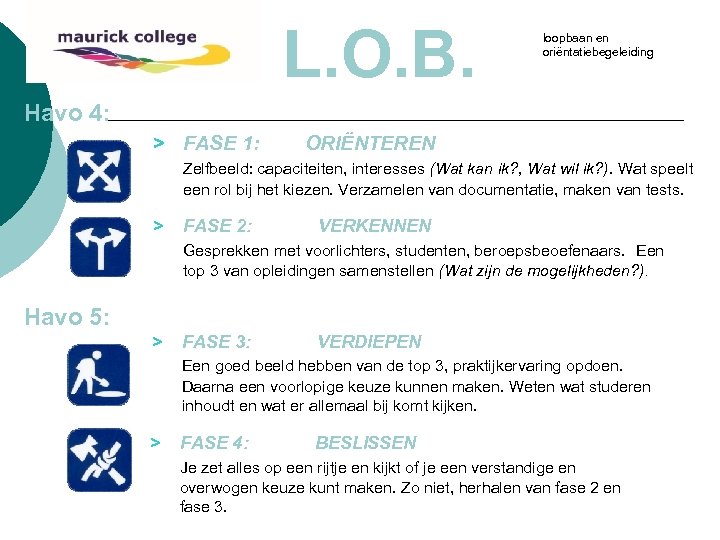 maurick college

L.O.B.

loopbaan en oriëntatiebegeleiding

Havo 4:

> FASE 1: ORIËNTEREN

Zelfbeeld: capaciteiten, interesses (Wat kan ik?, Wat wil ik?). Wat speelt een rol bij het kiezen. Verzamelen van documentatie, maken van tests.

> FASE 2: VERKENNEN

Gesprekken met voorlichters, studenten, beroepsbeoefenaars. Een top 3 van opleidingen samenstellen (Wat zijn de mogelijkheden?).

Havo 5:

> FASE 3: VERDIEPEN

Een goed beeld hebben van de top 3, praktijkervaring opdoen. Daarna een voorlopige keuze kunnen maken. Weten wat studeren inhoudt en wat er allemaal bij komt kijken.

> FASE 4: BESLISSEN

Je zet alles op een rijtje en kijkt of je een verstandige en overwogen keuze kunt maken. Zo niet, herhalen van fase 2 en fase 3.